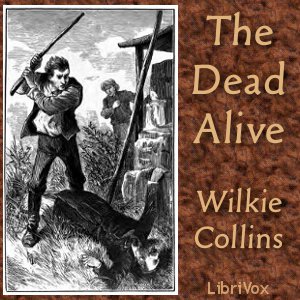 The Dead Alive

Wilkie Collins

LibriVox